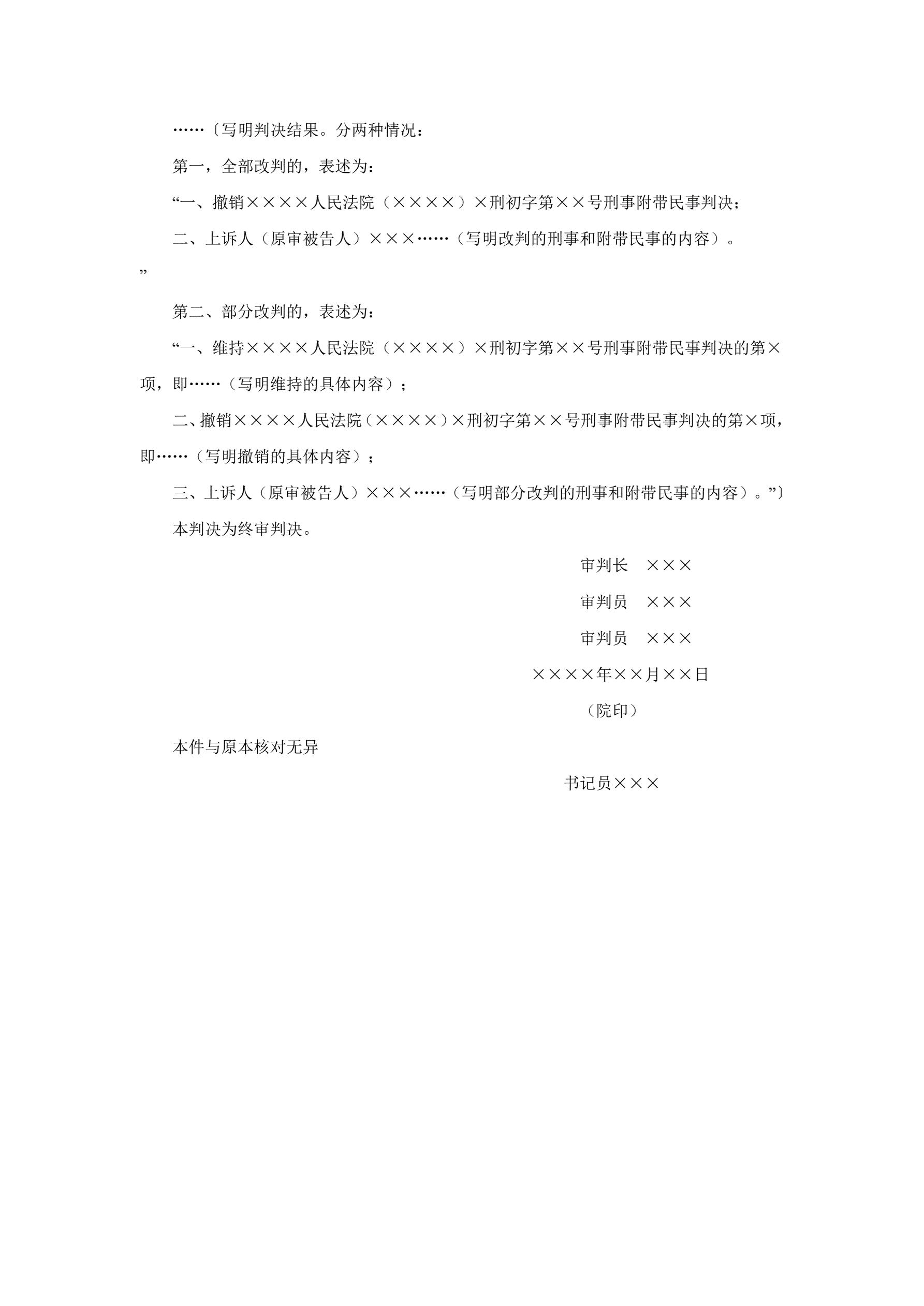 ……〔写明判决结果。分两种情况：

第一，全部改判的，表述为：

“一、撤销××××人民法院（××××）×刑初字第××号刑事附带民事判决；

二、上诉人（原审被告人）×××……（写明改判的刑事和附带民事的内容）。”

第二、部分改判的，表述为：

“一、维持××××人民法院（××××）×刑初字第××号刑事附带民事判决的第×项，即……（写明维持的具体内容）；

二、撤销××××人民法院（××××）×刑初字第××号刑事附带民事判决的第×项，即……（写明撤销的具体内容）；

三、上诉人（原审被告人）×××……（写明部分改判的刑事和附带民事的内容）。”〕

本判决为终审判决。

审判长 ×××

审判员 ×××

审判员 ×××

××××年××月××日

（院印）

本件与原本核对无异

书记员×××